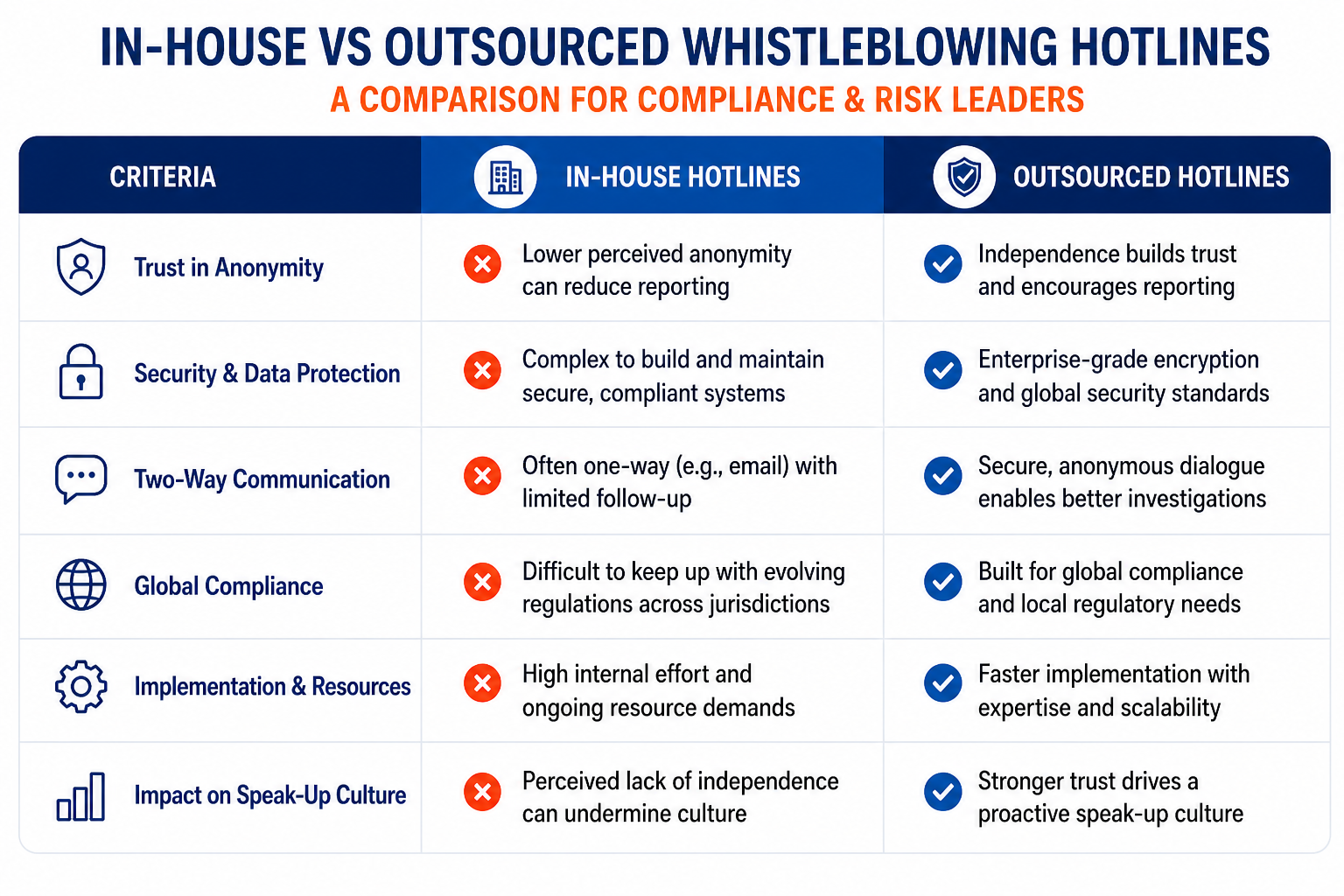 IN-HOUSE VS OUTSOURCED WHISTLEBLOWING HOTLINES
A COMPARISON FOR COMPLIANCE & RISK LEADERS

| CRITERIA | IN-HOUSE HOTLINES | OUTSOURCED HOTLINES |
|---|---|---|
| Trust in Anonymity | Lower perceived anonymity can reduce reporting | Independence builds trust and encourages reporting |
| Security & Data Protection | Complex to build and maintain secure, compliant systems | Enterprise-grade encryption and global security standards |
| Two-Way Communication | Often one-way (e.g., email) with limited follow-up | Secure, anonymous dialogue enables better investigations |
| Global Compliance | Difficult to keep up with evolving regulations across jurisdictions | Built for global compliance and local regulatory needs |
| Implementation & Resources | High internal effort and ongoing resource demands | Faster implementation with expertise and scalability |
| Impact on Speak-Up Culture | Perceived lack of independence can undermine culture | Stronger trust drives a proactive speak-up culture |